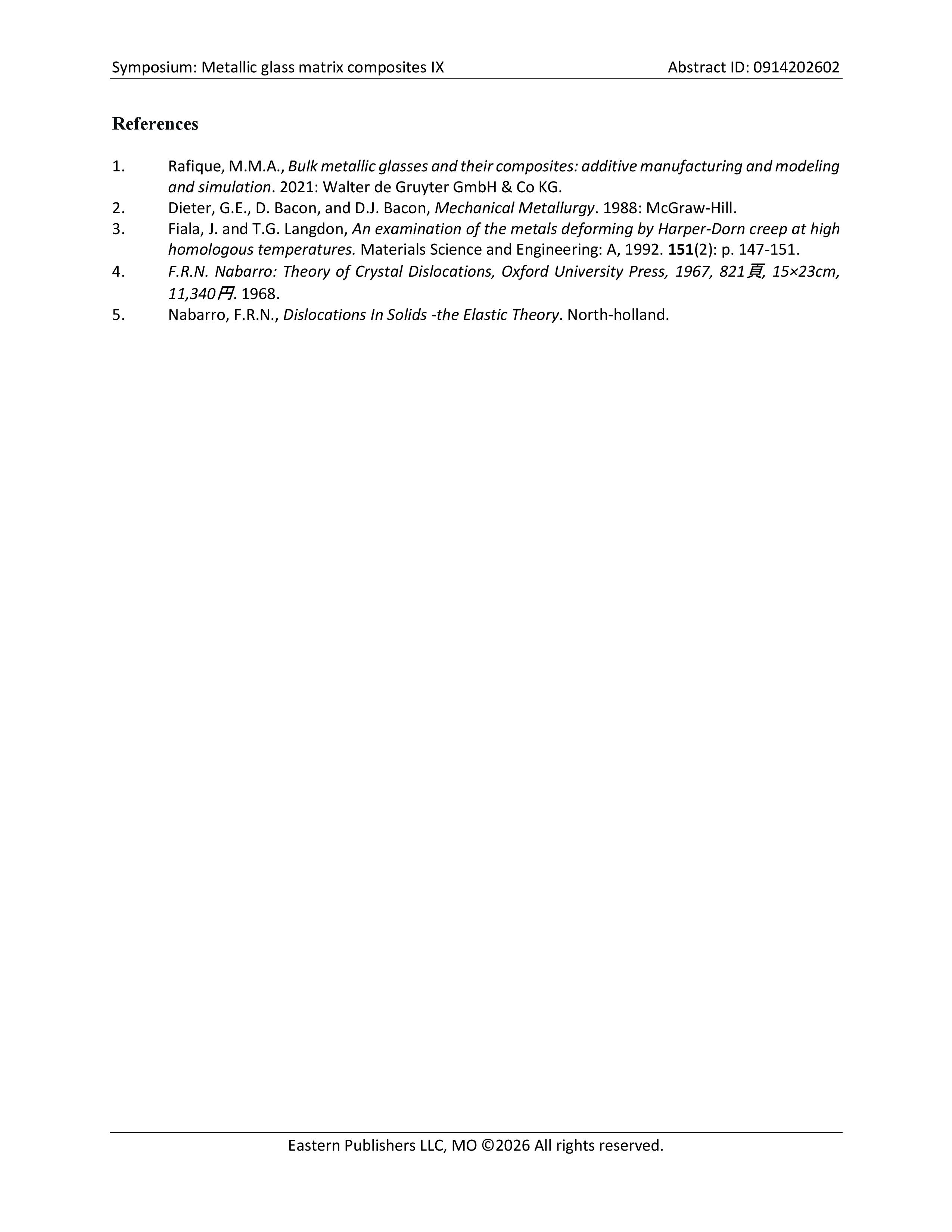 Symposium: Metallic glass matrix composites IX Abstract ID: 0914202602

References

1. Rafique, M.M.A., Bulk metallic glasses and their composites: additive manufacturing and modeling and simulation. 2021: Walter de Gruyter GmbH & Co KG.
2. Dieter, G.E., D. Bacon, and D.J. Bacon, Mechanical Metallurgy. 1988: McGraw-Hill.
3. Fiala, J. and T.G. Langdon, An examination of the metals deforming by Harper-Dorn creep at high homologous temperatures. Materials Science and Engineering: A, 1992. 151(2): p. 147-151.
4. F.R.N. Nabarro: Theory of Crystal Dislocations, Oxford University Press, 1967, 821頁, 15×23cm, 11,340円. 1968.
5. Nabarro, F.R.N., Dislocations In Solids -the Elastic Theory. North-holland.

Eastern Publishers LLC, MO ©2026 All rights reserved.